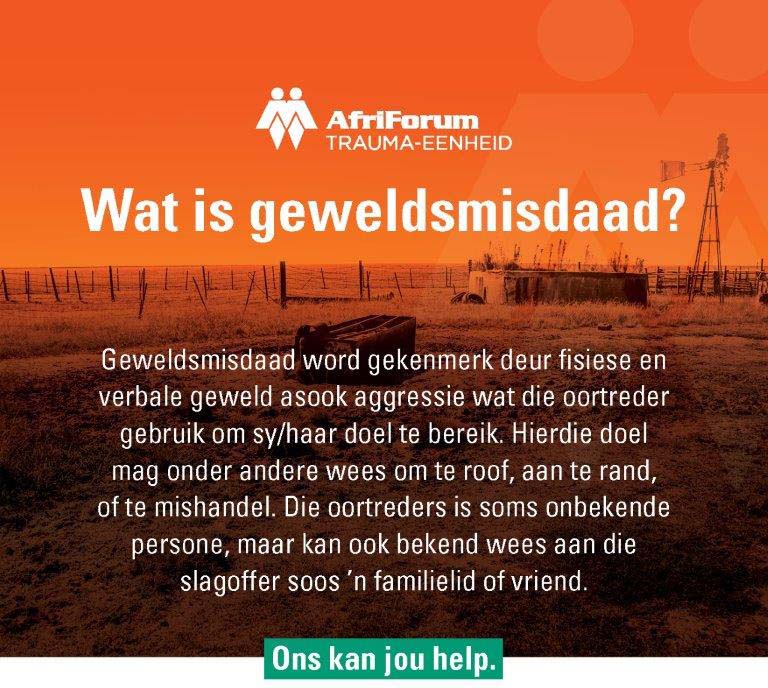 AfriForum
TRAUMA-EENHEID

Wat is geweldsmisdaad?

Geweldsmisdaad word gekenmerk deur fisiese en verbale geweld asook aggressie wat die oortreder gebruik om sy/haar doel te bereik. Hierdie doel mag onder andere wees om te roof, aan te rand, of te mishandel. Die oortreders is soms onbekende persone, maar kan ook bekend wees aan die slagoffer soos 'n familielid of vriend.

Ons kan jou help.